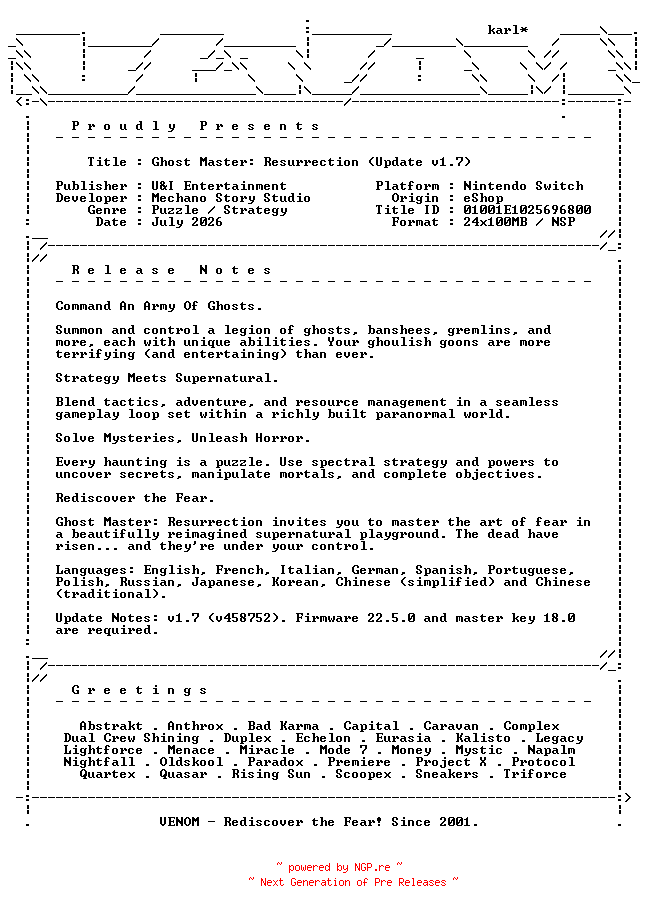 karl*

P r o u d l y   P r e s e n t s

Title : Ghost Master: Resurrection (Update v1.7)

Publisher : U&I Entertainment
Developer : Mechano Story Studio
Genre : Puzzle / Strategy
Date : July 2026

Platform : Nintendo Switch
Origin : eShop
Title ID : 01001E1025696800
Format : 24x100MB / NSP

R e l e a s e   N o t e s

Command An Army Of Ghosts.

Summon and control a legion of ghosts, banshees, gremlins, and more, each with unique abilities. Your ghoulish goons are more terrifying (and entertaining) than ever.

Strategy Meets Supernatural.

Blend tactics, adventure, and resource management in a seamless gameplay loop set within a richly built paranormal world.

Solve Mysteries, Unleash Horror.

Every haunting is a puzzle. Use spectral strategy and powers to uncover secrets, manipulate mortals, and complete objectives.

Rediscover the Fear.

Ghost Master: Resurrection invites you to master the art of fear in a beautifully reimagined supernatural playground. The dead have risen... and they're under your control.

Languages: English, French, Italian, German, Spanish, Portuguese, Polish, Russian, Japanese, Korean, Chinese (simplified) and Chinese (traditional).

Update Notes: v1.7 (v458752). Firmware 22.5.0 and master key 18.0 are required.

G r e e t i n g s

Abstrakt . Anthrox . Bad Karma . Capital . Caravan . Complex
Dual Crew Shining . Duplex . Echelon . Eurasia . Kalisto . Legacy
Lightforce . Menace . Miracle . Mode 7 . Money . Mystic . Napalm
Nightfall . Oldskool . Paradox . Premiere . Project X . Protocol
Quartex . Quasar . Rising Sun . Scoopex . Sneakers . Triforce

VENOM - Rediscover the Fear! Since 2001.

~ powered by NGP.re ~
~ Next Generation of Pre Releases ~